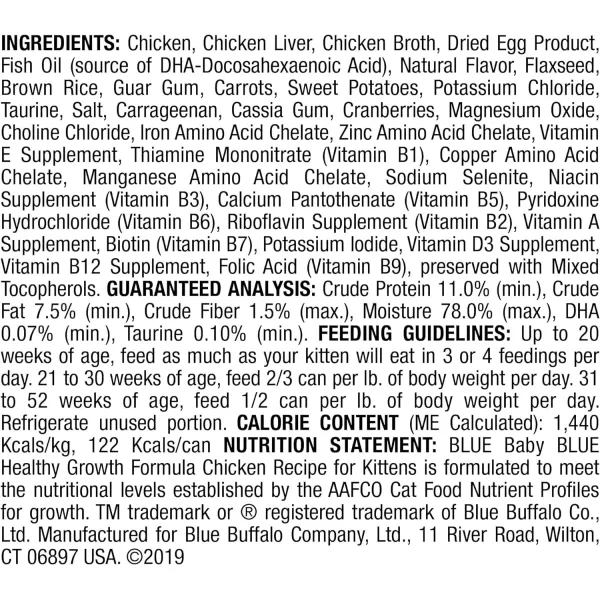 INGREDIENTS: Chicken, Chicken Liver, Chicken Broth, Dried Egg Product, Fish Oil (source of DHA-Docosahexaenoic Acid), Natural Flavor, Flaxseed, Brown Rice, Guar Gum, Carrots, Sweet Potatoes, Potassium Chloride, Taurine, Salt, Carrageenan, Cassia Gum, Cranberries, Magnesium Oxide, Choline Chloride, Iron Amino Acid Chelate, Zinc Amino Acid Chelate, Vitamin E Supplement, Thiamine Mononitrate (Vitamin B1), Copper Amino Acid Chelate, Manganese Amino Acid Chelate, Sodium Selenite, Niacin Supplement (Vitamin B3), Calcium Pantothenate (Vitamin B5), Pyridoxine Hydrochloride (Vitamin B6), Riboflavin Supplement (Vitamin B2), Vitamin A Supplement, Biotin (Vitamin B7), Potassium Iodide, Vitamin D3 Supplement, Vitamin B12 Supplement, Folic Acid (Vitamin B9), preserved with Mixed Tocopherols. GUARANTEED ANALYSIS: Crude Protein 11.0% (min.), Crude Fat 7.5% (min.), Crude Fiber 1.5% (max.), Moisture 78.0% (max.), DHA 0.07% (min.), Taurine 0.10% (min.). FEEDING GUIDELINES: Up to 20 weeks of age, feed as much as your kitten will eat in 3 or 4 feedings per day. 21 to 30 weeks of age, feed 2/3 can per lb. of body weight per day. 31 to 52 weeks of age, feed 1/2 can per lb. of body weight per day. Refrigerate unused portion. CALORIE CONTENT (ME Calculated): 1,440 Kcals/kg, 122 Kcals/can NUTRITION STATEMENT: BLUE Baby BLUE Healthy Growth Formula Chicken Recipe for Kittens is formulated to meet the nutritional levels established by the AAFCO Cat Food Nutrient Profiles for growth. TM trademark or ® registered trademark of Blue Buffalo Co., Ltd. Manufactured for Blue Buffalo Company, Ltd., 11 River Road, Wilton, CT 06897 USA. ©2019